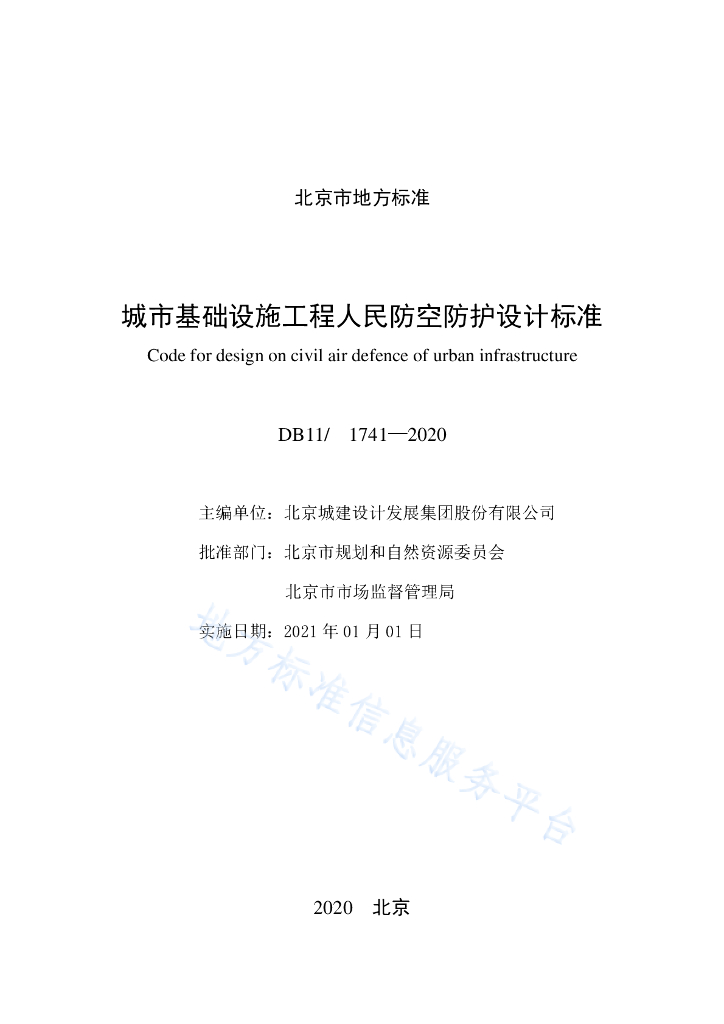 北京市地方标准

城市基础设施工程人民防空防护设计标准

Code for design on civil air defence of urban infrastructure

DB11/ 1741—2020

主编单位：北京城建设计发展集团股份有限公司

批准部门：北京市规划和自然资源委员会

北京市市场监督管理局

实施日期：2021 年 01 月 01 日

地方标准信息服务平台

2020 北京